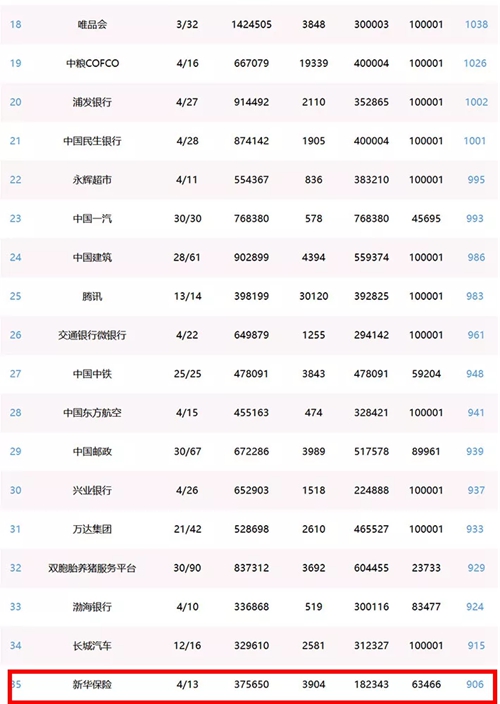 | 18 | 唯品会 | 3/32 | 1424505 | 3848 | 300003 | 100001 | 1038 |
|---|---|---|---|---|---|---|---|
| 19 | 中粮COFCO | 4/16 | 667079 | 19339 | 400004 | 100001 | 1026 |
| 20 | 浦发银行 | 4/27 | 914492 | 2110 | 352865 | 100001 | 1002 |
| 21 | 中国民生银行 | 4/28 | 874142 | 1905 | 400004 | 100001 | 1001 |
| 22 | 永辉超市 | 4/11 | 554367 | 836 | 383210 | 100001 | 995 |
| 23 | 中国一汽 | 30/30 | 768380 | 578 | 768380 | 45695 | 993 |
| 24 | 中国建筑 | 28/61 | 902899 | 4394 | 559374 | 100001 | 986 |
| 25 | 腾讯 | 13/14 | 398199 | 30120 | 392825 | 100001 | 983 |
| 26 | 交通银行微银行 | 4/22 | 649879 | 1255 | 294142 | 100001 | 961 |
| 27 | 中国中铁 | 25/25 | 478091 | 3843 | 478091 | 59204 | 948 |
| 28 | 中国东方航空 | 4/15 | 455163 | 474 | 328421 | 100001 | 941 |
| 29 | 中国邮政 | 30/67 | 672286 | 3989 | 517578 | 89961 | 939 |
| 30 | 兴业银行 | 4/26 | 652903 | 1518 | 224888 | 100001 | 937 |
| 31 | 万达集团 | 21/42 | 528698 | 2610 | 465527 | 100001 | 933 |
| 32 | 双胞胎养猪服务平台 | 30/90 | 837312 | 3692 | 604455 | 23733 | 929 |
| 33 | 渤海银行 | 4/10 | 336868 | 519 | 300116 | 83477 | 924 |
| 34 | 长城汽车 | 12/16 | 329610 | 2581 | 312327 | 100001 | 915 |
| 35 | 新华保险 | 4/13 | 375650 | 3904 | 182343 | 63466 | 906 |